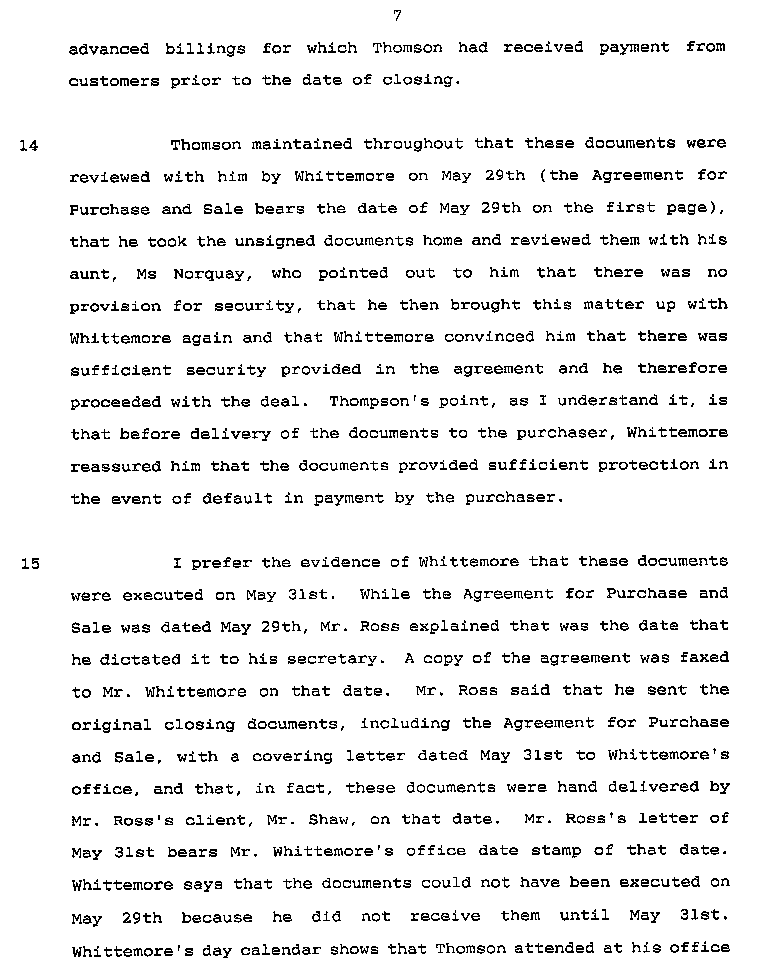 7

advanced billings for which Thomson had received payment from customers prior to the date of closing.

14 Thomson maintained throughout that these documents were reviewed with him by Whittemore on May 29th (the Agreement for Purchase and Sale bears the date of May 29th on the first page), that he took the unsigned documents home and reviewed them with his aunt, Ms Norquay, who pointed out to him that there was no provision for security, that he then brought this matter up with Whittemore again and that Whittemore convinced him that there was sufficient security provided in the agreement and he therefore proceeded with the deal. Thompson's point, as I understand it, is that before delivery of the documents to the purchaser, Whittemore reassured him that the documents provided sufficient protection in the event of default in payment by the purchaser.

15 I prefer the evidence of Whittemore that these documents were executed on May 31st. While the Agreement for Purchase and Sale was dated May 29th, Mr. Ross explained that was the date that he dictated it to his secretary. A copy of the agreement was faxed to Mr. Whittemore on that date. Mr. Ross said that he sent the original closing documents, including the Agreement for Purchase and Sale, with a covering letter dated May 31st to Whittemore's office, and that, in fact, these documents were hand delivered by Mr. Ross's client, Mr. Shaw, on that date. Mr. Ross's letter of May 31st bears Mr. Whittemore's office date stamp of that date. Whittemore says that the documents could not have been executed on May 29th because he did not receive them until May 31st. Whittemore's day calendar shows that Thomson attended at his office